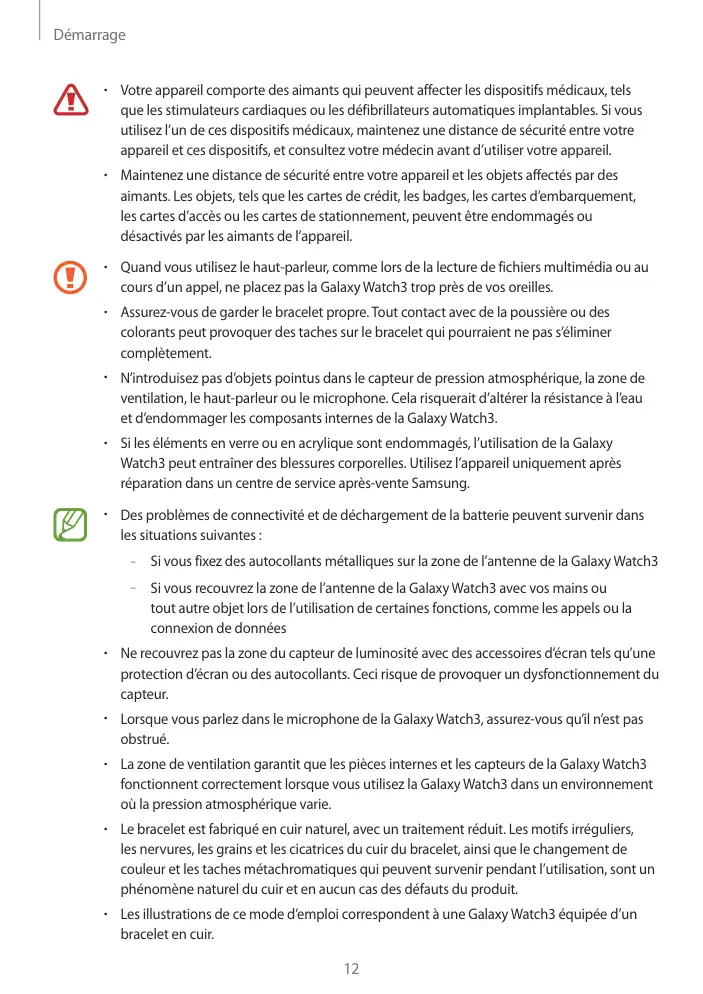 Démarrage

• Votre appareil comporte des aimants qui peuvent affecter les dispositifs médicaux, tels que les stimulateurs cardiaques ou les défibrillateurs automatiques implantables. Si vous utilisez l'un de ces dispositifs médicaux, maintenez une distance de sécurité entre votre appareil et ces dispositifs, et consultez votre médecin avant d'utiliser votre appareil.

• Maintenez une distance de sécurité entre votre appareil et les objets affectés par des aimants. Les objets, tels que les cartes de crédit, les badges, les cartes d'embarquement, les cartes d'accès ou les cartes de stationnement, peuvent être endommagés ou désactivés par les aimants de l'appareil.

• Quand vous utilisez le haut-parleur, comme lors de la lecture de fichiers multimédia ou au cours d'un appel, ne placez pas la Galaxy Watch3 trop près de vos oreilles.

• Assurez-vous de garder le bracelet propre. Tout contact avec de la poussière ou des colorants peut provoquer des taches sur le bracelet qui pourraient ne pas s'éliminer complètement.

• N'introduisez pas d'objets pointus dans le capteur de pression atmosphérique, la zone de ventilation, le haut-parleur ou le microphone. Cela risquerait d'altérer la résistance à l'eau et d'endommager les composants internes de la Galaxy Watch3.

• Si les éléments en verre ou en acrylique sont endommagés, l'utilisation de la Galaxy Watch3 peut entraîner des blessures corporelles. Utilisez l'appareil uniquement après réparation dans un centre de service après-vente Samsung.

• Des problèmes de connectivité et de déchargement de la batterie peuvent survenir dans les situations suivantes :

– Si vous fixez des autocollants métalliques sur la zone de l'antenne de la Galaxy Watch3

– Si vous recouvrez la zone de l'antenne de la Galaxy Watch3 avec vos mains ou tout autre objet lors de l'utilisation de certaines fonctions, comme les appels ou la connexion de données

• Ne recouvrez pas la zone du capteur de luminosité avec des accessoires d'écran tels qu'une protection d'écran ou des autocollants. Ceci risque de provoquer un dysfonctionnement du capteur.

• Lorsque vous parlez dans le microphone de la Galaxy Watch3, assurez-vous qu'il n'est pas obstrué.

• La zone de ventilation garantit que les pièces internes et les capteurs de la Galaxy Watch3 fonctionnent correctement lorsque vous utilisez la Galaxy Watch3 dans un environnement où la pression atmosphérique varie.

• Le bracelet est fabriqué en cuir naturel, avec un traitement réduit. Les motifs irréguliers, les nervures, les grains et les cicatrices du cuir du bracelet, ainsi que le changement de couleur et les taches métachromatiques qui peuvent survenir pendant l'utilisation, sont un phénomène naturel du cuir et en aucun cas des défauts du produit.

• Les illustrations de ce mode d'emploi correspondent à une Galaxy Watch3 équipée d'un bracelet en cuir.

12